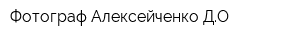 Фотограф Алексейченко Д.О